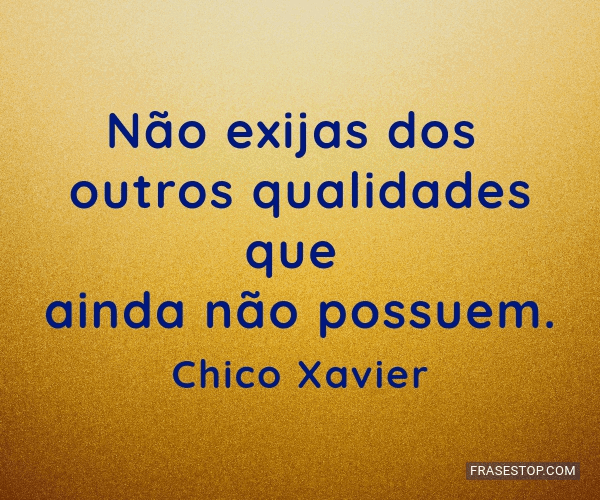 Não exijas dos outros qualidades que ainda não possuem.

Chico Xavier

FRASESTOP.COM